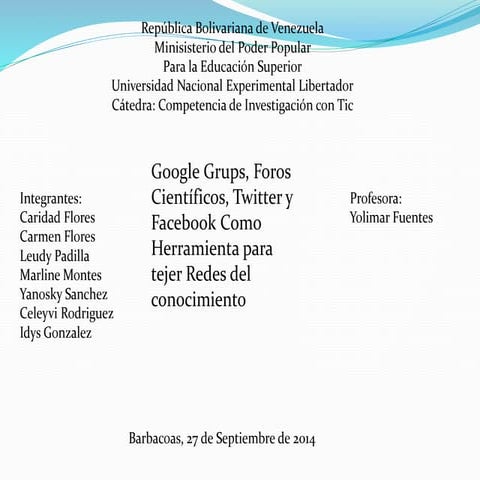 República Bolivariana de Venezuela
Minisisterio del Poder Popular
Para la Educación Superior
Universidad Nacional Experimental Libertador
Cátedra: Competencia de Investigación con Tic

Integrantes:
Caridad Flores
Carmen Flores
Leudy Padilla
Marline Montes
Yanosky Sanchez
Celeyvi Rodriguez
Idys Gonzalez

Google Grups, Foros Científicos, Twitter y Facebook Como Herramienta para tejer Redes del conocimiento

Profesora:
Yolimar Fuentes

Barbacoas, 27 de Septiembre de 2014